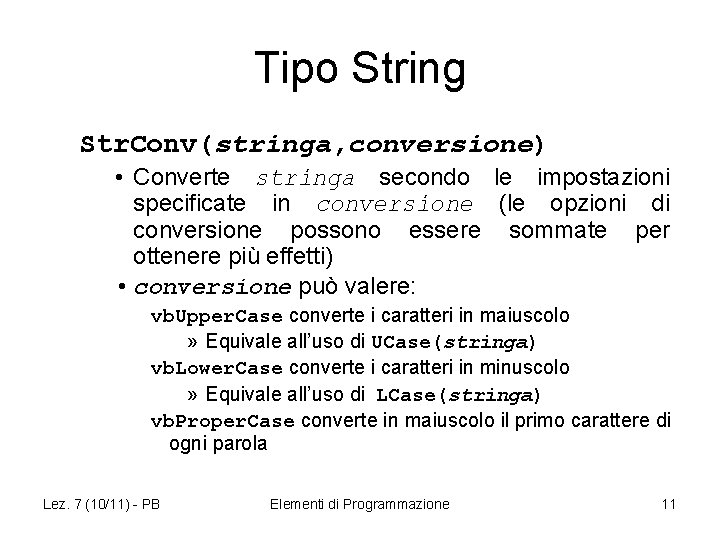 Tipo String

StrConv(stringa,conversione)

• Converte stringa secondo le impostazioni specificate in conversione (le opzioni di conversione possono essere sommate per ottenere più effetti)

• conversione può valere:

vbUpperCase converte i caratteri in maiuscolo

» Equivale all'uso di UCase(stringa)

vbLowerCase converte i caratteri in minuscolo

» Equivale all'uso di LCase(stringa)

vbProperCase converte in maiuscolo il primo carattere di ogni parola

Lez. 7 (10/11) - PB

Elementi di Programmazione

11